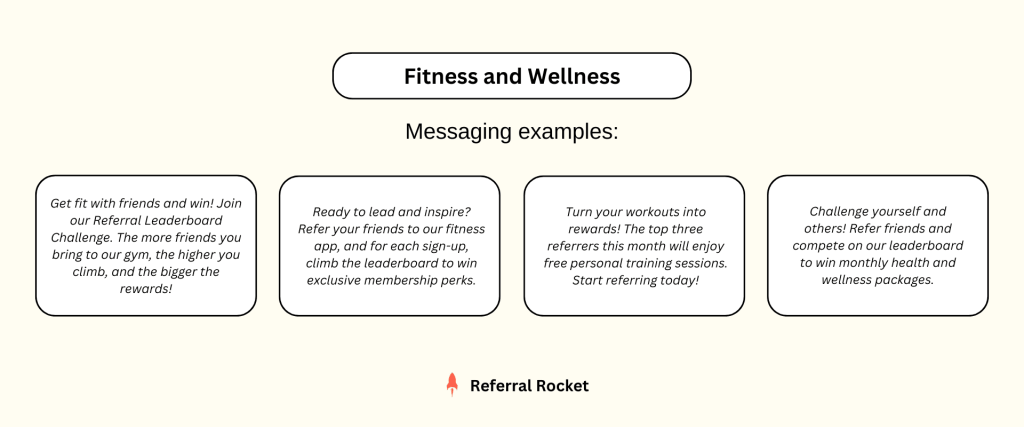 Fitness and Wellness

Messaging examples:

Get fit with friends and win! Join our Referral Leaderboard Challenge. The more friends you bring to our gym, the higher you climb, and the bigger the rewards!

Ready to lead and inspire? Refer your friends to our fitness app, and for each sign-up, climb the leaderboard to win exclusive membership perks.

Turn your workouts into rewards! The top three referrers this month will enjoy free personal training sessions. Start referring today!

Challenge yourself and others! Refer friends and compete on our leaderboard to win monthly health and wellness packages.

Referral Rocket